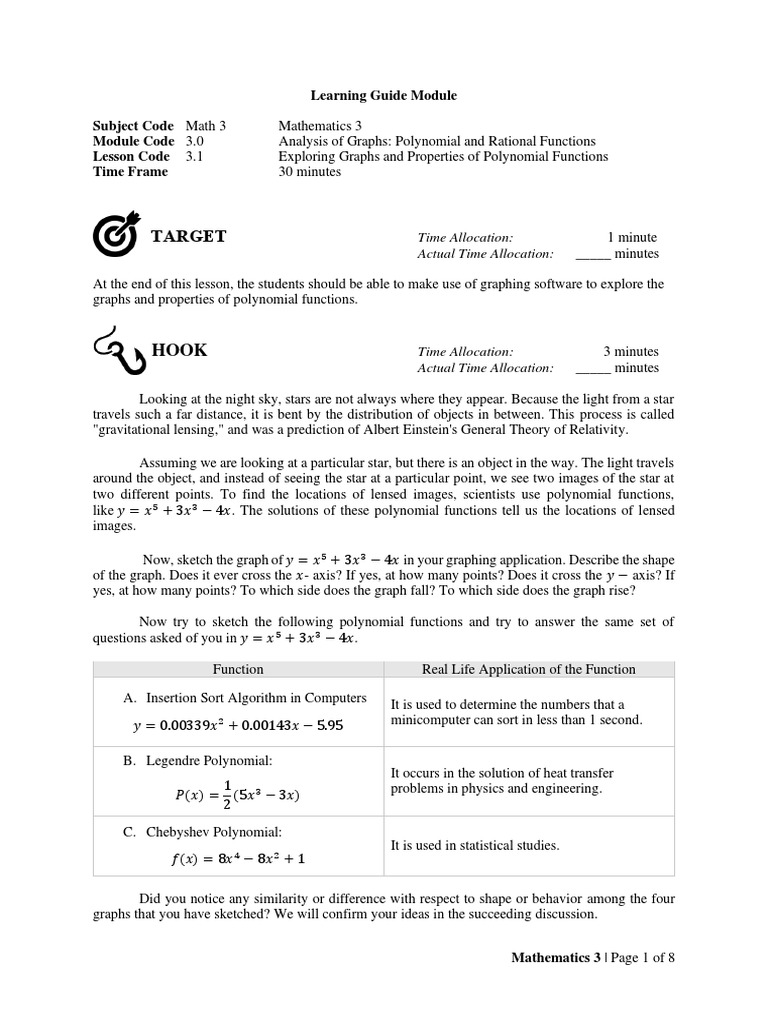 Learning Guide Module

Subject Code Math 3 Mathematics 3
Module Code 3.0 Analysis of Graphs: Polynomial and Rational Functions
Lesson Code 3.1 Exploring Graphs and Properties of Polynomial Functions
Time Frame 30 minutes

TARGET

Time Allocation: 1 minute
Actual Time Allocation: _____ minutes

At the end of this lesson, the students should be able to make use of graphing software to explore the graphs and properties of polynomial functions.

HOOK

Time Allocation: 3 minutes
Actual Time Allocation: _____ minutes

Looking at the night sky, stars are not always where they appear. Because the light from a star travels such a far distance, it is bent by the distribution of objects in between. This process is called "gravitational lensing," and was a prediction of Albert Einstein's General Theory of Relativity.

Assuming we are looking at a particular star, but there is an object in the way. The light travels around the object, and instead of seeing the star at a particular point, we see two images of the star at two different points. To find the locations of lensed images, scientists use polynomial functions, like $y = x^5 + 3x^3 - 4x$. The solutions of these polynomial functions tell us the locations of lensed images.

Now, sketch the graph of $y = x^5 + 3x^3 - 4x$ in your graphing application. Describe the shape of the graph. Does it ever cross the $x$- axis? If yes, at how many points? Does it cross the $y -$ axis? If yes, at how many points? To which side does the graph fall? To which side does the graph rise?

Now try to sketch the following polynomial functions and try to answer the same set of questions asked of you in $y = x^5 + 3x^3 - 4x$.

| Function | Real Life Application of the Function |
|---|---|
| A. Insertion Sort Algorithm in Computers $y = 0.00339x^2 + 0.00143x - 5.95$ | It is used to determine the numbers that a minicomputer can sort in less than 1 second. |
| B. Legendre Polynomial: $P(x) = \frac{1}{2}(5x^3 - 3x)$ | It occurs in the solution of heat transfer problems in physics and engineering. |
| C. Chebyshev Polynomial: $f(x) = 8x^4 - 8x^2 + 1$ | It is used in statistical studies. |

Did you notice any similarity or difference with respect to shape or behavior among the four graphs that you have sketched? We will confirm your ideas in the succeeding discussion.

Mathematics 3 | Page 1 of 8